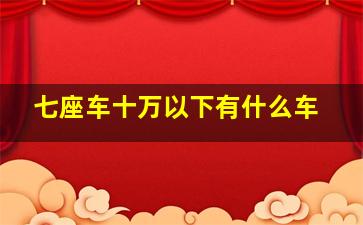 七座车十万以下有什么车